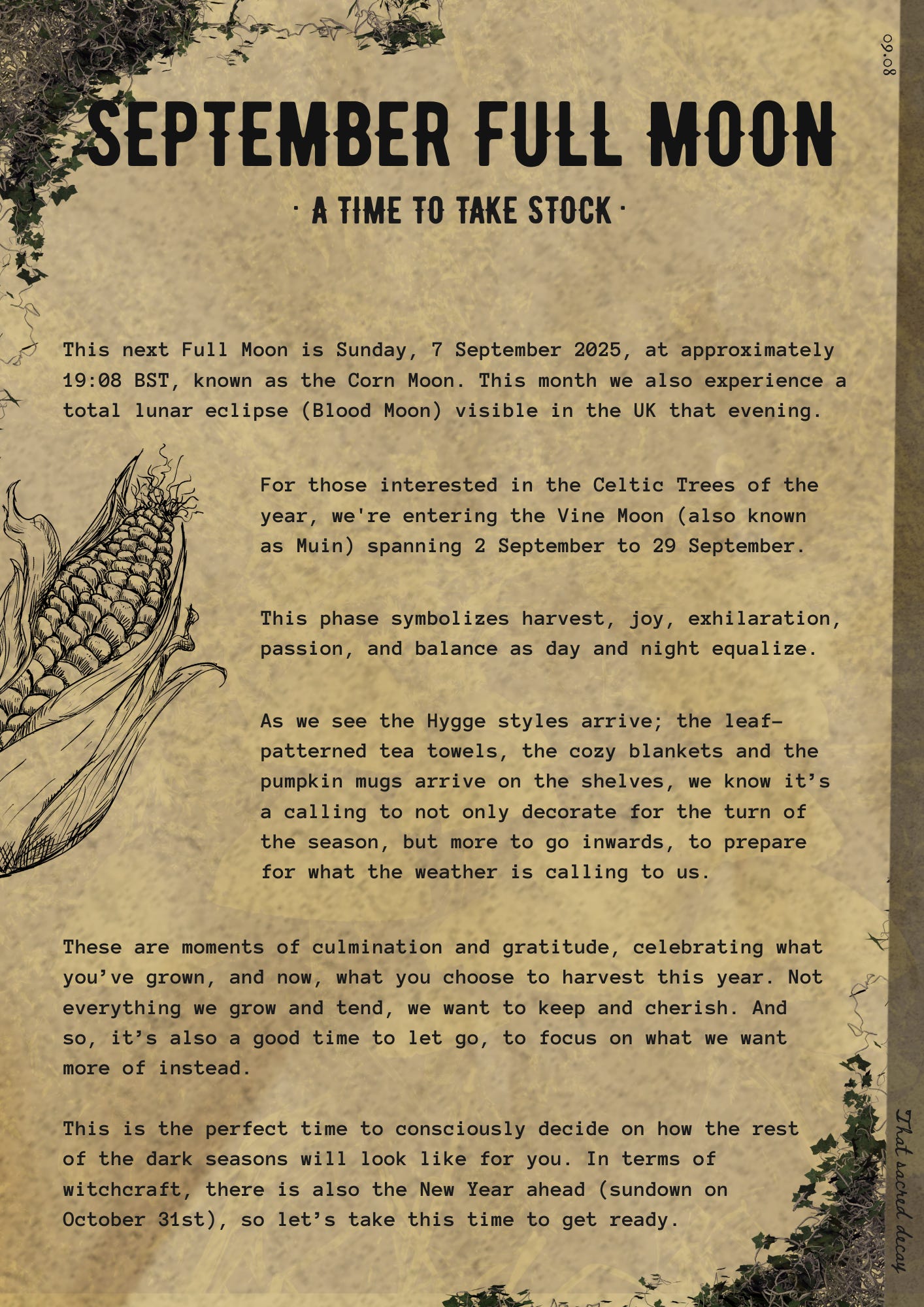 09.08

SEPTEMBER FULL MOON

· A TIME TO TAKE STOCK ·

This next Full Moon is Sunday, 7 September 2025, at approximately 19:08 BST, known as the Corn Moon. This month we also experience a total lunar eclipse (Blood Moon) visible in the UK that evening.

For those interested in the Celtic Trees of the year, we're entering the Vine Moon (also known as Muin) spanning 2 September to 29 September.

This phase symbolizes harvest, joy, exhilaration, passion, and balance as day and night equalize.

As we see the Hygge styles arrive; the leaf-patterned tea towels, the cozy blankets and the pumpkin mugs arrive on the shelves, we know it's a calling to not only decorate for the turn of the season, but more to go inwards, to prepare for what the weather is calling to us.

These are moments of culmination and gratitude, celebrating what you've grown, and now, what you choose to harvest this year. Not everything we grow and tend, we want to keep and cherish. And so, it's also a good time to let go, to focus on what we want more of instead.

This is the perfect time to consciously decide on how the rest of the dark seasons will look like for you. In terms of witchcraft, there is also the New Year ahead (sundown on October 31st), so let's take this time to get ready.

That sacred decay